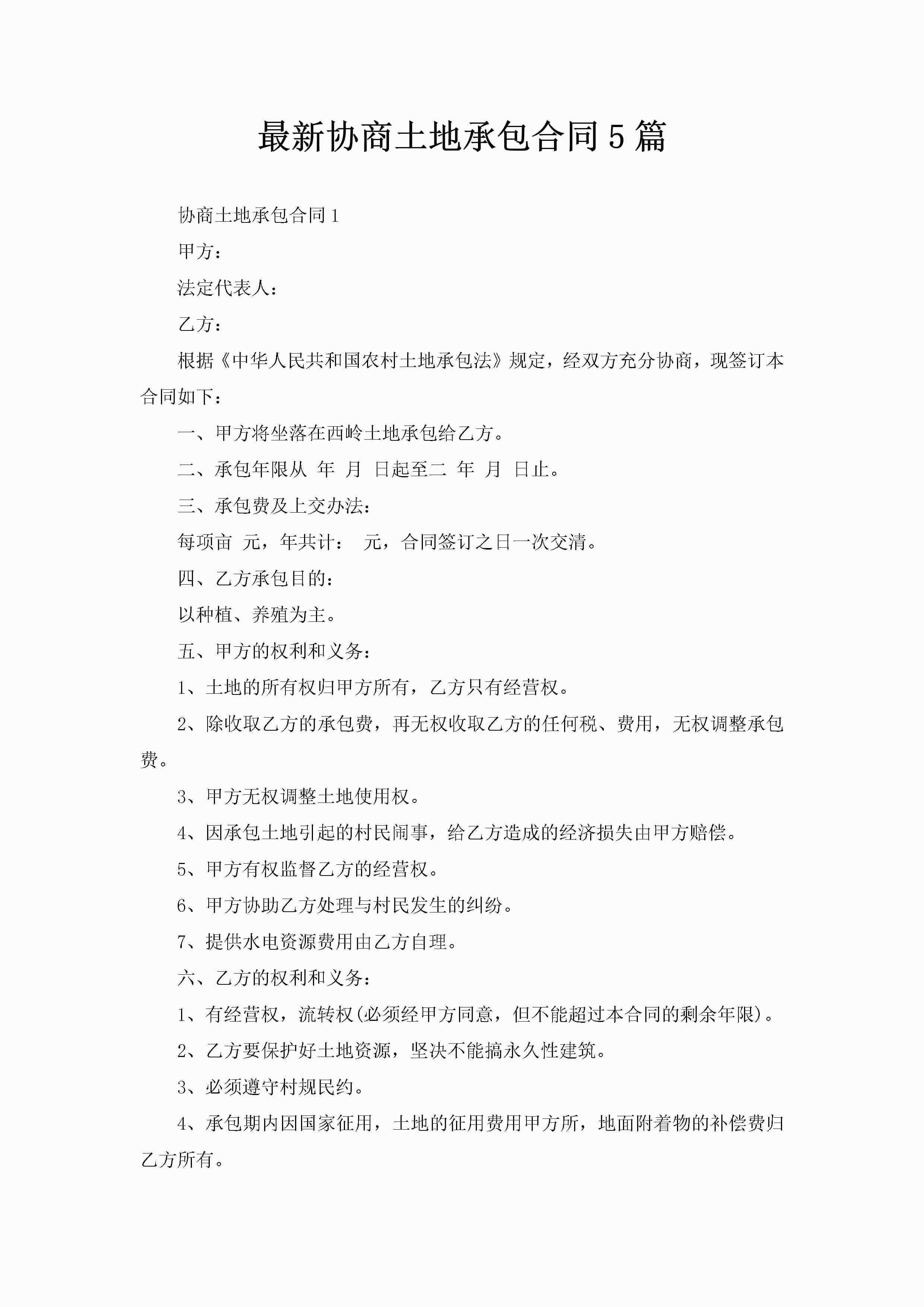 最新协商土地承包合同5篇

协商土地承包合同1

甲方：

法定代表人：

乙方：

根据《中华人民共和国农村土地承包法》规定，经双方充分协商，现签订本合同如下：

一、甲方将坐落在西岭土地承包给乙方。

二、承包年限从 年 月 日起至二 年 月 日止。

三、承包费及上交办法：

每项亩 元，年共计： 元，合同签订之日一次交清。

四、乙方承包目的：

以种植、养殖为主。

五、甲方的权利和义务：

1、土地的所有权归甲方所有，乙方只有经营权。

2、除收取乙方的承包费，再无权收取乙方的任何税、费用，无权调整承包费。

3、甲方无权调整土地使用权。

4、因承包土地引起的村民闹事，给乙方造成的经济损失由甲方赔偿。

5、甲方有权监督乙方的经营权。

6、甲方协助乙方处理与村民发生的纠纷。

7、提供水电资源费用由乙方自理。

六、乙方的权利和义务：

1、有经营权，流转权(必须经甲方同意，但不能超过本合同的剩余年限)。

2、乙方要保护好土地资源，坚决不能搞永久性建筑。

3、必须遵守村规民约。

4、承包期内因国家征用，土地的征用费用甲方所，地面附着物的补偿费归乙方所有。